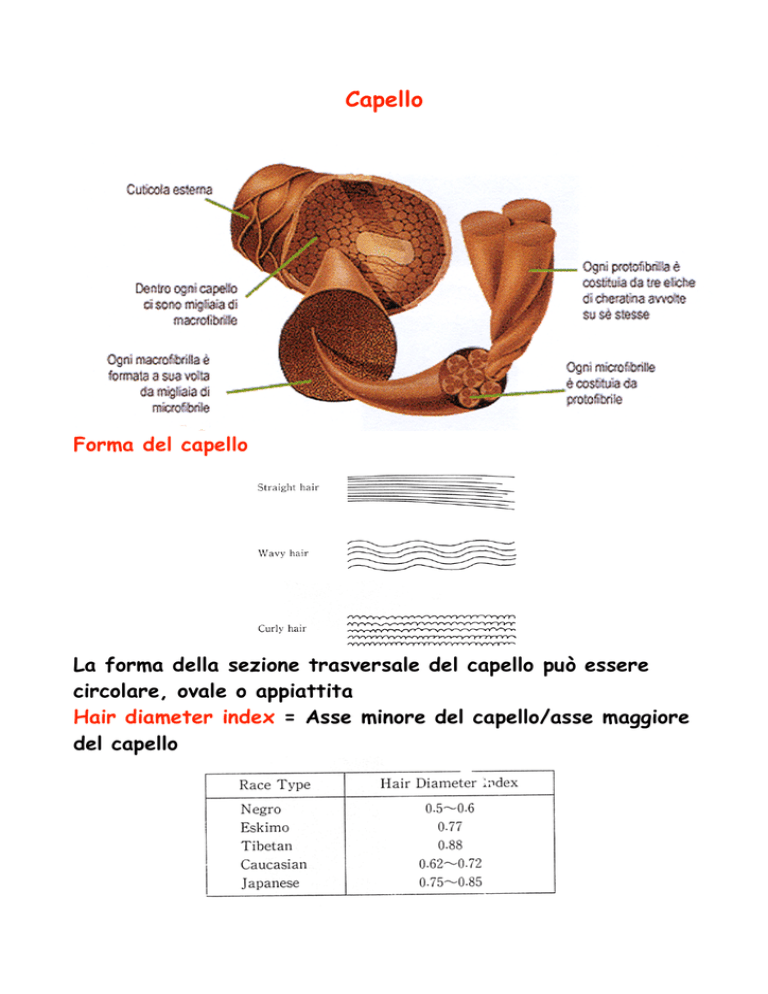 Capello

Cuticola esterna

Dentro ogni capello ci sono migliaia di macrofibrille

Ogni macrofibrilla è formata a sua volta da migliaia di microfibrile

Ogni protofibrilla è costituia da tre eliche di cheratina avvolte su sè stesse

Ogni microfibrille è costituia da protofibrile

Forma del capello

Straight hair

Wavy hair

Curly hair

La forma della sezione trasversale del capello può essere circolare, ovale o appiattita

Hair diameter index = Asse minore del capello/asse maggiore del capello

| Race Type | Hair Diameter Index |
|---|---|
| Negro | 0.5~0.6 |
| Eskimo | 0.77 |
| Tibetan | 0.88 |
| Caucasian | 0.62~0.72 |
| Japanese | 0.75~0.85 |